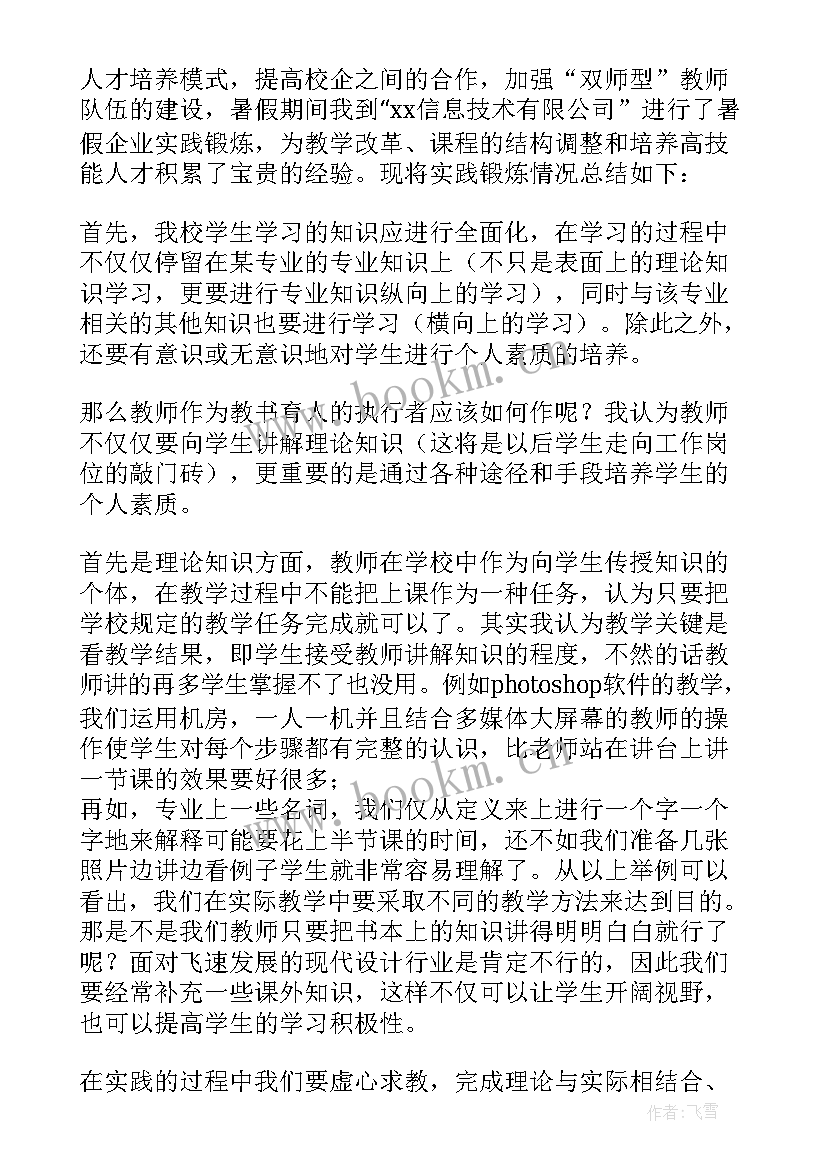 人才培养模式，提高校企之间的合作，加强“双师型”教师队伍的建设，暑假期间我到“xx信息技术有限公司”进行了暑假企业实践锻炼，为教学改革、课程的结构调整和培养高技能人才积累了宝贵的经验。现将实践锻炼情况总结如下：

首先，我校学生学习的知识应进行全面化，在学习的过程中不仅仅停留在某专业的专业知识上（不只是表面上的理论知识学习，更要进行专业知识纵向上的学习），同时与该专业相关的其他知识也要进行学习（横向上的学习）。除此之外，还要有意识或无意识地对学生进行个人素质的培养。

那么教师作为教书育人的执行者应该如何作呢？我认为教师不仅仅要向学生讲解理论知识（这将是以后学生走向工作岗位的敲门砖），更重要的是通过各种途径和手段培养学生的个人素质。

首先是理论知识方面，教师在学校中作为向学生传授知识的个体，在教学过程中不能把上课作为一种任务，认为只要把学校规定的教学任务完成就可以了。其实我认为教学关键是看教学结果，即学生接受教师讲解知识的程度，不然的话教师讲的再多学生掌握不了也没用。例如photoshop软件的教学，我们运用机房，一人一机并且结合多媒体大屏幕的教师的操作使学生对每个步骤都有完整的认识，比老师站在讲台上讲一节课的效果要好很多；
再如，专业上一些名词，我们仅从定义来上进行一个字一个字地来解释可能要花上半节课的时间，还不如我们准备几张照片边讲边看例子学生就非常容易理解了。从以上举例可以看出，我们在实际教学中要采取不同的教学方法来达到目的。那是不是我们教师只要把书本上的知识讲得明明白白就行了呢？面对飞速发展的现代设计行业是肯定不行的，因此我们要经常补充一些课外知识，这样不仅可以让学生开阔视野，也可以提高学生的学习积极性。

在实践的过程中我们要虚心求教，完成理论与实际相结合、

www.bookm.cn
www.bookm.cn
作者：飞雪